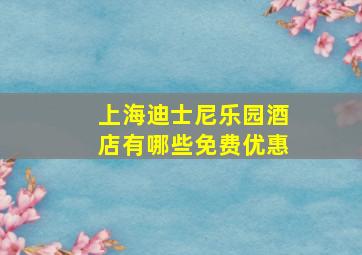 上海迪士尼乐园酒店有哪些免费优惠